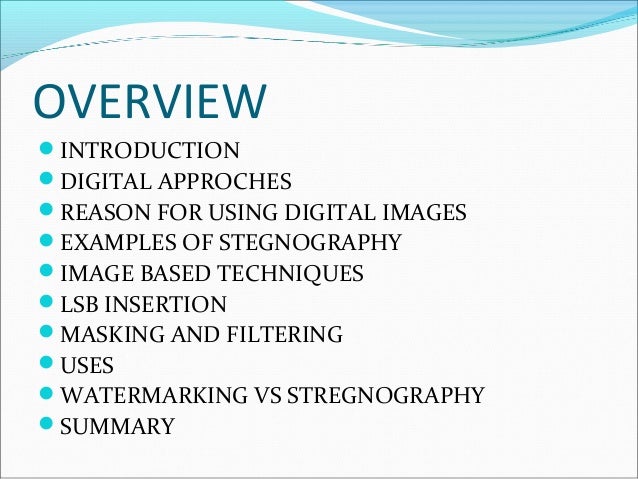 OVERVIEW

• INTRODUCTION
• DIGITAL APPROCHES
• REASON FOR USING DIGITAL IMAGES
• EXAMPLES OF STEGNOGRAPHY
• IMAGE BASED TECHNIQUES
• LSB INSERTION
• MASKING AND FILTERING
• USES
• WATERMARKING VS STREGNOGRAPHY
• SUMMARY